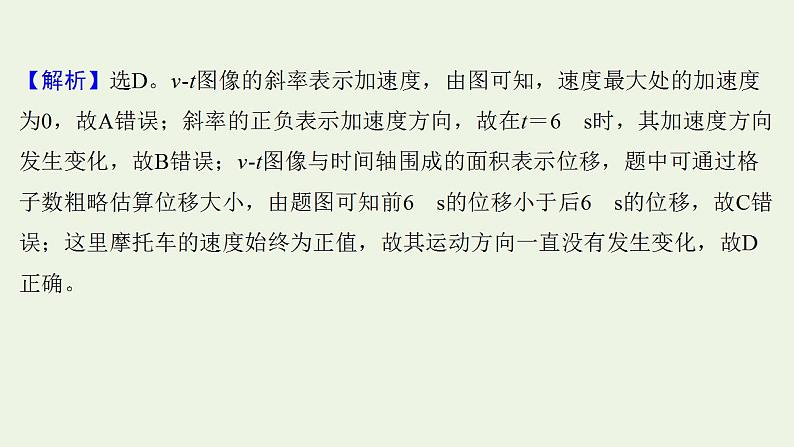 【解析】选D。$v$-$t$图像的斜率表示加速度，由图可知，速度最大处的加速度为0，故A错误；斜率的正负表示加速度方向，故在$t=6$ s时，其加速度方向发生变化，故B错误；$v$-$t$图像与时间轴围成的面积表示位移，题中可通过格子数粗略估算位移大小，由题图可知前6 s的位移小于后6 s的位移，故C错误；这里摩托车的速度始终为正值，故其运动方向一直没有发生变化，故D正确。